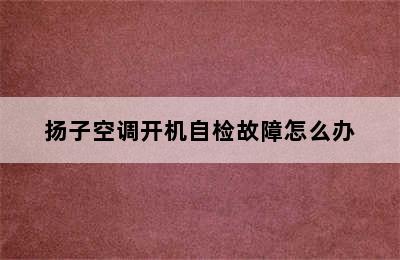 扬子空调开机自检故障怎么办